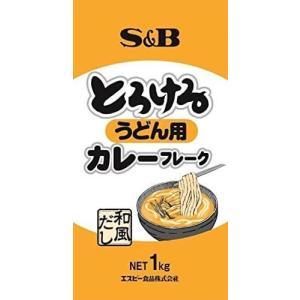 S&B

とろける

うどん用

カレーフレーク

和風だし

NET 1kg

エスビー食品株式会社